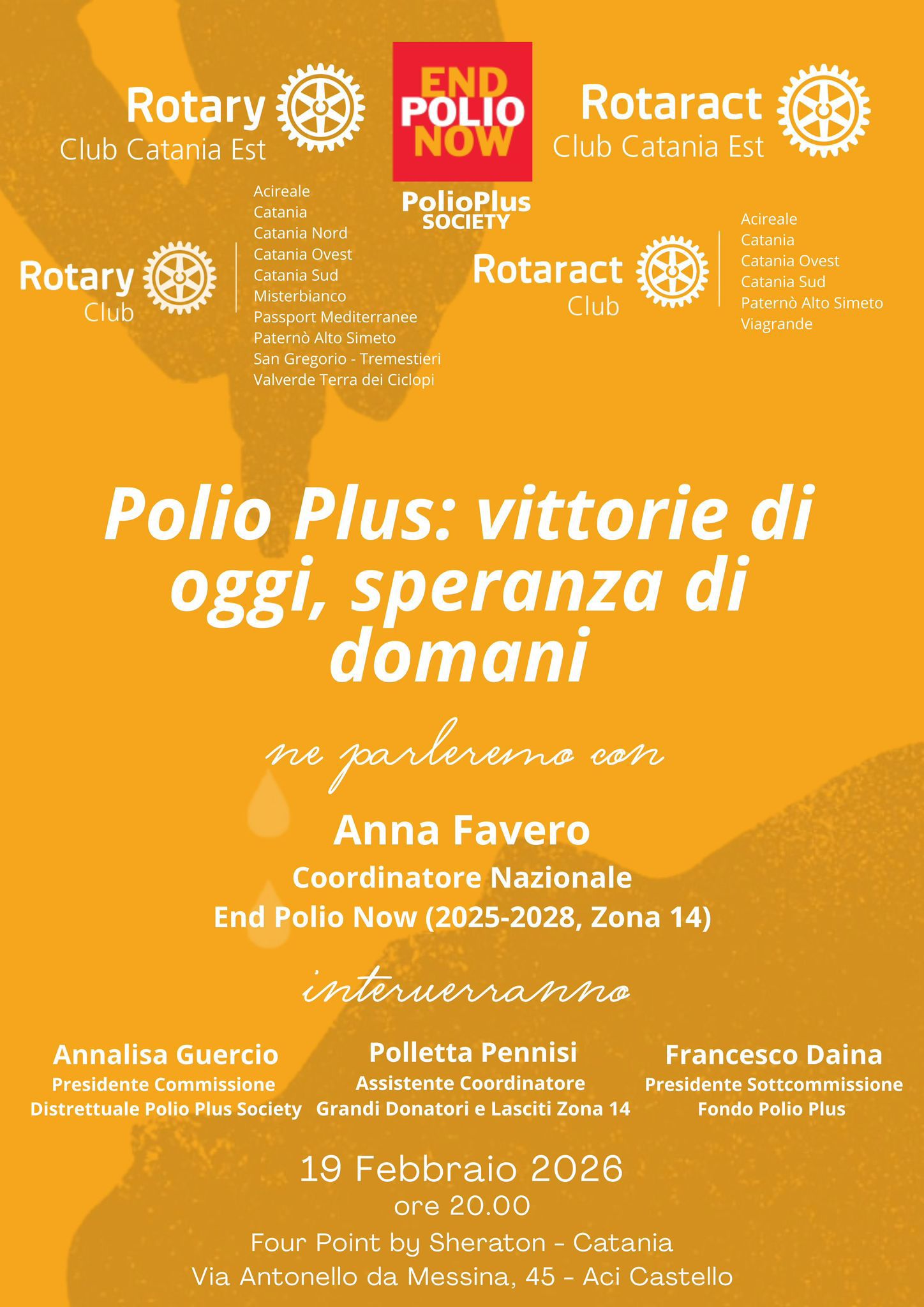 Rotary
Club Catania Est

END
POLIO
NOW

PolioPlus
SOCIETY

Rotaract
Club Catania Est

Rotary
Club

Acireale
Catania
Catania Nord
Catania Ovest
Catania Sud
Misterbianco
Passport Mediterranee
Paternò Alto Simeto
San Gregorio - Tremestieri
Valverde Terra dei Ciclopi

Rotaract
Club

Acireale
Catania
Catania Ovest
Catania Sud
Paternò Alto Simeto
Viagrande

Polio Plus: vittorie di oggi, speranza di domani

ne parleremo con

Anna Favero
Coordinatore Nazionale
End Polio Now (2025-2028, Zona 14)

interverranno

Annalisa Guercio
Presidente Commissione
Distrettuale Polio Plus Society

Polletta Pennisi
Assistente Coordinatore
Grandi Donatori e Lasciti Zona 14

Francesco Daina
Presidente Sottcommissione
Fondo Polio Plus

19 Febbraio 2026
ore 20.00
Four Point by Sheraton - Catania
Via Antonello da Messina, 45 - Aci Castello